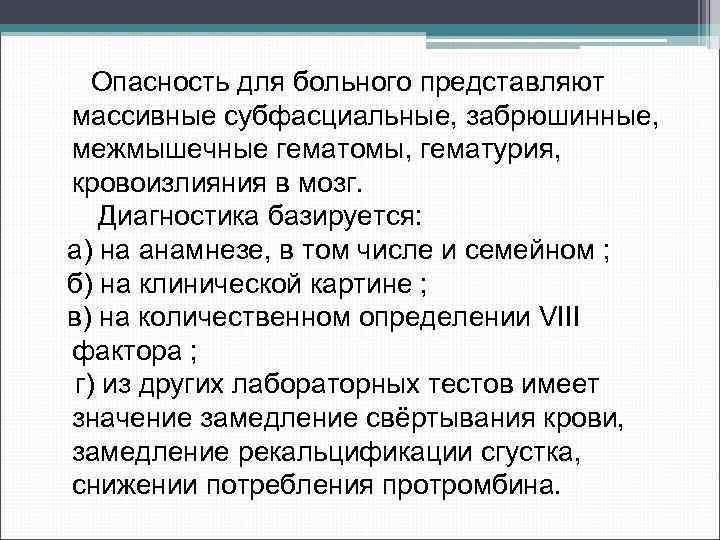 Опасность для больного представляют массивные субфасциальные, забрюшинные, межмышечные гематомы, гематурия, кровоизлияния в мозг.

Диагностика базируется:
а) на анамнезе, в том числе и семейном ;
б) на клинической картине ;
в) на количественном определении VIII фактора ;
г) из других лабораторных тестов имеет значение замедление свёртывания крови, замедление рекальцификации сгустка, снижении потребления протромбина.